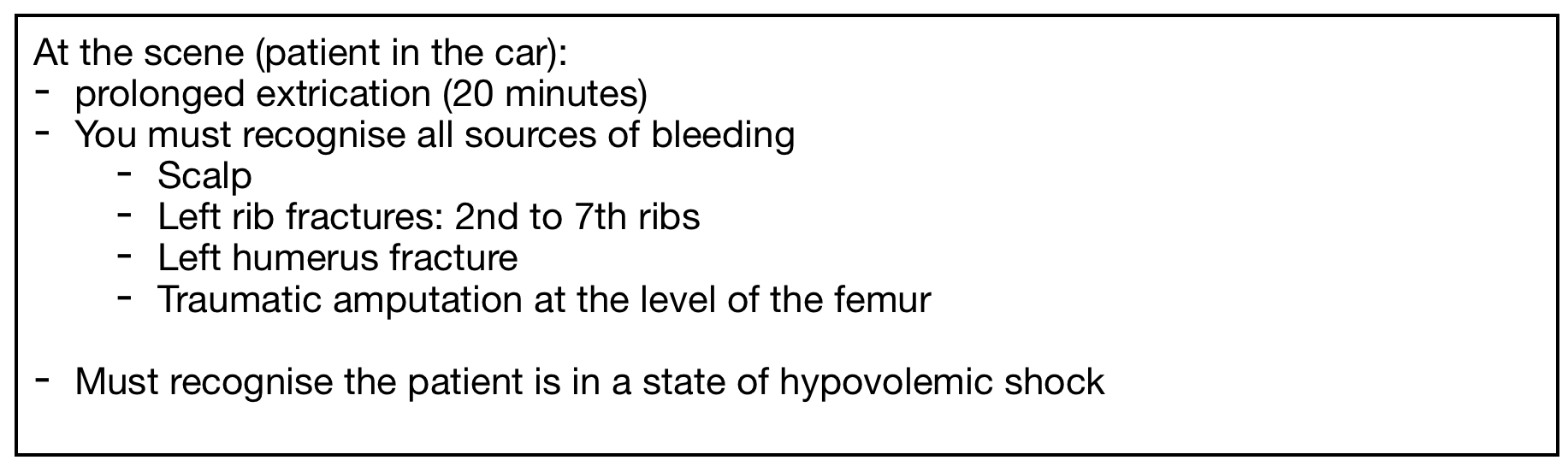 At the scene (patient in the car):
- prolonged extrication (20 minutes)
- You must recognise all sources of bleeding
- Scalp
- Left rib fractures: 2nd to 7th ribs
- Left humerus fracture
- Traumatic amputation at the level of the femur

- Must recognise the patient is in a state of hypovolemic shock